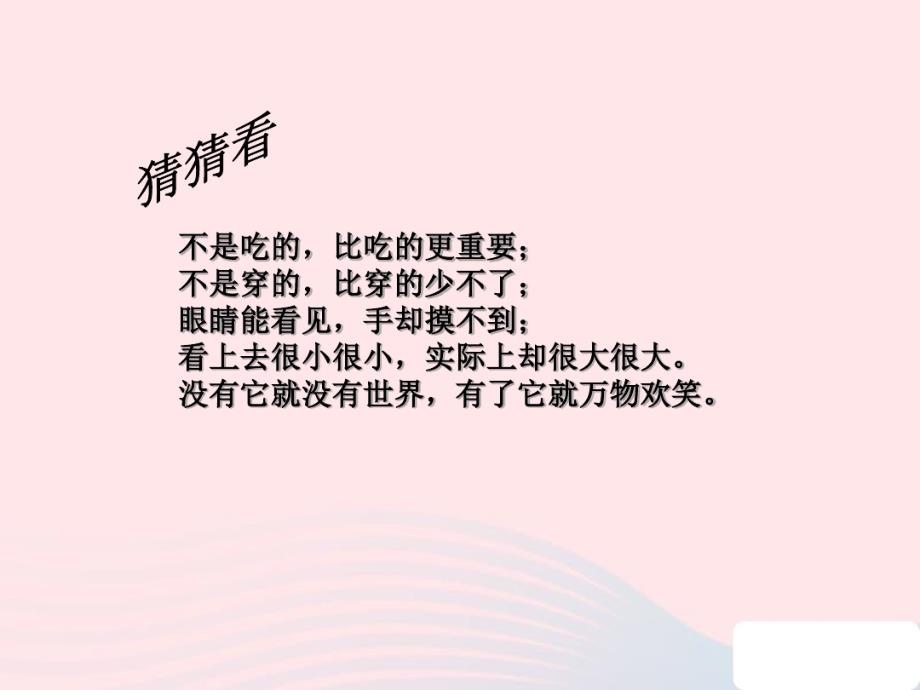 猜猜看

不是吃的，比吃的更重要；
不是穿的，比穿的少不了；
眼睛能看见，手却摸不到；
看上去很小很小，实际上却很大很大。
没有它就没有世界，有了它就万物欢笑。